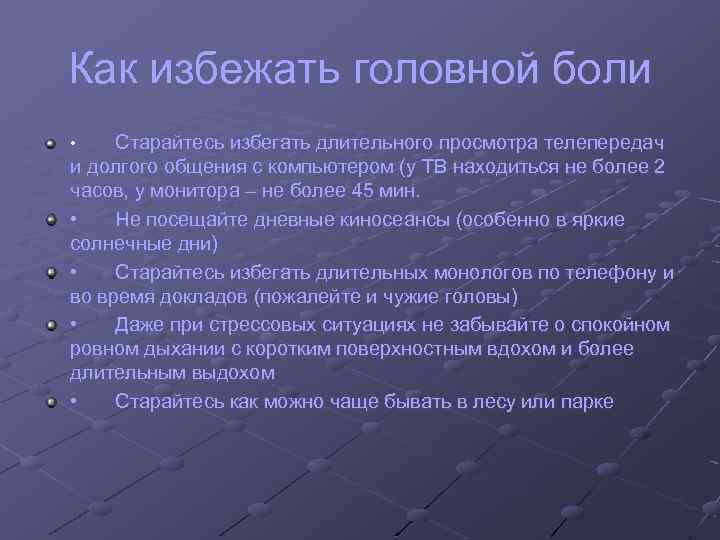 Как избежать головной боли

• Старайтесь избегать длительного просмотра телепередач и долгого общения с компьютером (у ТВ находиться не более 2 часов, у монитора – не более 45 мин.

• Не посещайте дневные киносеансы (особенно в яркие солнечные дни)

• Старайтесь избегать длительных монологов по телефону и во время докладов (пожалейте и чужие головы)

• Даже при стрессовых ситуациях не забывайте о спокойном ровном дыхании с коротким поверхностным вдохом и более длительным выдохом

• Старайтесь как можно чаще бывать в лесу или парке